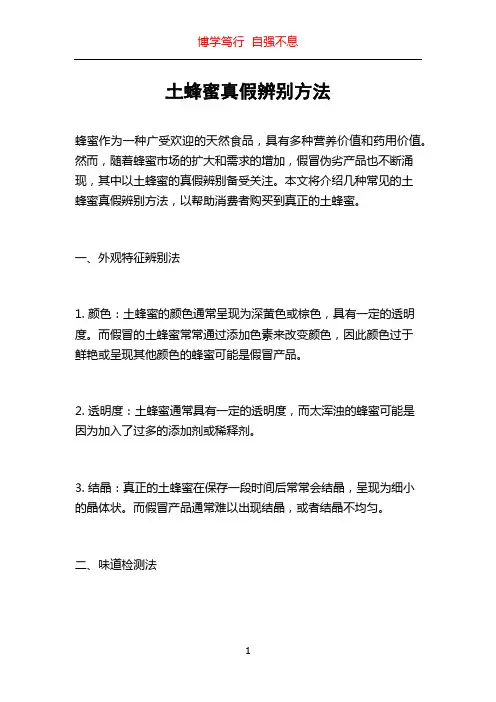 博学笃行 自强不息

土蜂蜜真假辨别方法

蜂蜜作为一种广受欢迎的天然食品，具有多种营养价值和药用价值。然而，随着蜂蜜市场的扩大和需求的增加，假冒伪劣产品也不断涌现，其中以土蜂蜜的真假辨别备受关注。本文将介绍几种常见的土蜂蜜真假辨别方法，以帮助消费者购买到真正的土蜂蜜。

一、外观特征辨别法

1. 颜色：土蜂蜜的颜色通常呈现为深黄色或棕色，具有一定的透明度。而假冒的土蜂蜜常常通过添加色素来改变颜色，因此颜色过于鲜艳或呈现其他颜色的蜂蜜可能是假冒产品。

2. 透明度：土蜂蜜通常具有一定的透明度，而太浑浊的蜂蜜可能是因为加入了过多的添加剂或稀释剂。

3. 结晶：真正的土蜂蜜在保存一段时间后常常会结晶，呈现为细小的晶体状。而假冒产品通常难以出现结晶，或者结晶不均匀。

二、味道检测法

1